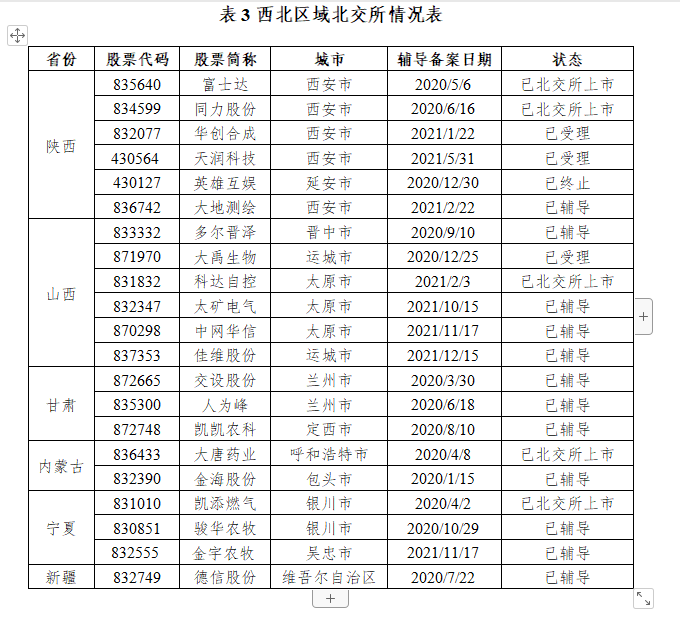 表 3 西北区域北交所情况表

| 省份 | 股票代码 | 股票简称 | 城市 | 辅导备案日期 | 状态 |
|---|---|---|---|---|---|
| 陕西 | 835640 | 富士达 | 西安市 | 2020/5/6 | 已北交所上市 |
| | 834599 | 同力股份 | 西安市 | 2020/6/16 | 已北交所上市 |
| | 832077 | 华创合成 | 西安市 | 2021/1/22 | 已受理 |
| | 430564 | 天润科技 | 西安市 | 2021/5/31 | 已受理 |
| | 430127 | 英雄互娱 | 延安市 | 2020/12/30 | 已终止 |
| | 836742 | 大地测绘 | 西安市 | 2021/2/22 | 已辅导 |
| 山西 | 833332 | 多尔晋泽 | 晋中市 | 2020/9/10 | 已辅导 |
| | 871970 | 大禹生物 | 运城市 | 2020/12/25 | 已受理 |
| | 831832 | 科达自控 | 太原市 | 2021/2/3 | 已北交所上市 |
| | 832347 | 太矿电气 | 太原市 | 2021/10/15 | 已辅导 |
| | 870298 | 中网华信 | 太原市 | 2021/11/17 | 已辅导 |
| | 837353 | 佳维股份 | 运城市 | 2021/12/15 | 已辅导 |
| 甘肃 | 872665 | 交设股份 | 兰州市 | 2020/3/30 | 已辅导 |
| | 835300 | 人为峰 | 兰州市 | 2020/6/18 | 已辅导 |
| | 872748 | 凯凯农科 | 定西市 | 2020/8/10 | 已辅导 |
| 内蒙古 | 836433 | 大唐药业 | 呼和浩特市 | 2020/4/8 | 已北交所上市 |
| | 832390 | 金海股份 | 包头市 | 2020/1/15 | 已辅导 |
| 宁夏 | 831010 | 凯添燃气 | 银川市 | 2020/4/2 | 已北交所上市 |
| | 830851 | 骏华农牧 | 银川市 | 2020/10/29 | 已辅导 |
| | 832555 | 金宇农牧 | 吴忠市 | 2021/11/17 | 已辅导 |
| 新疆 | 832749 | 德信股份 | 维吾尔自治区 | 2020/7/22 | 已辅导 |